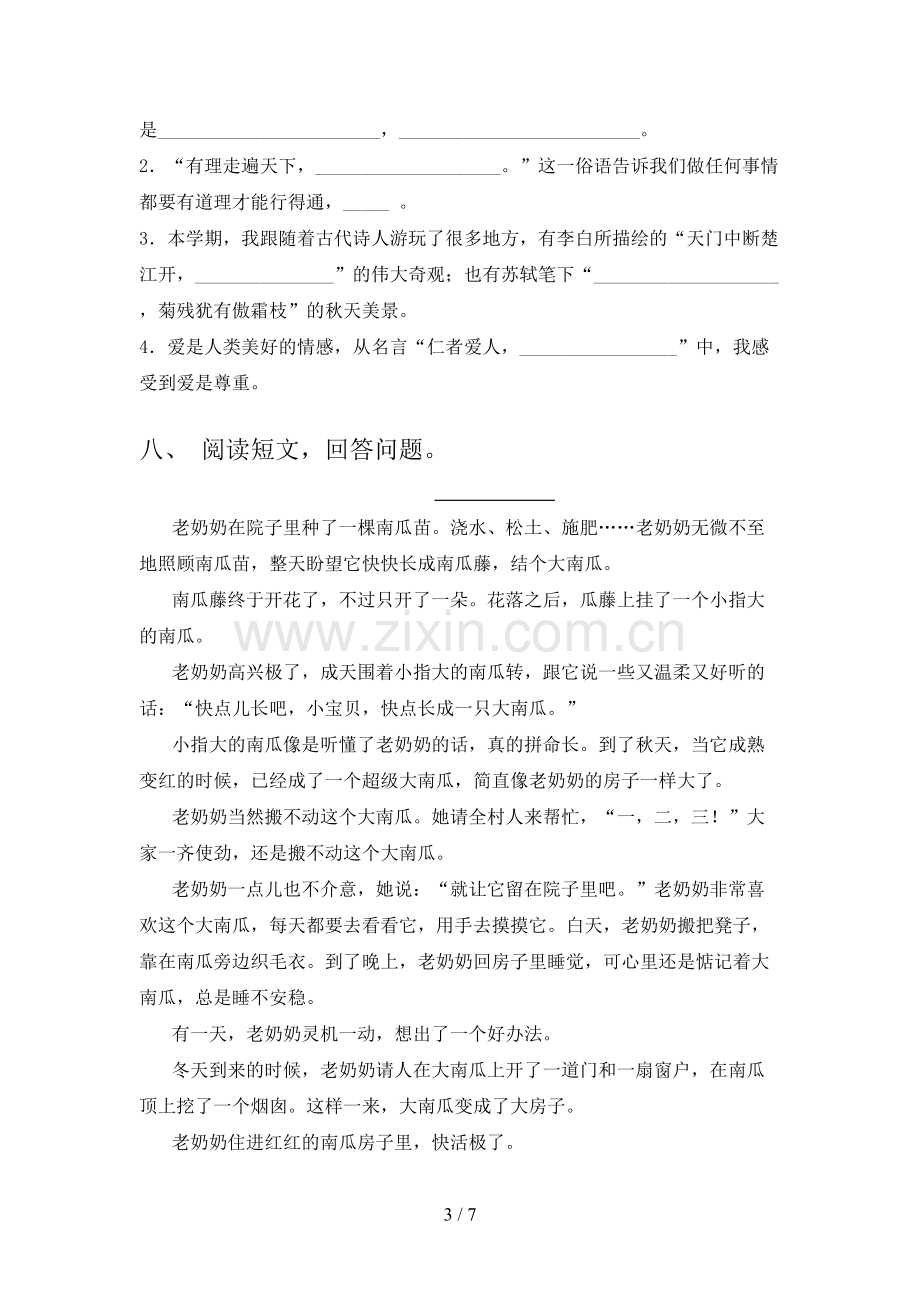 是____，____。

2．“有理走遍天下，____。”这一俗语告诉我们做任何事情都要有道理才能行得通，____。

3．本学期，我跟随着古代诗人游玩了很多地方，有李白所描绘的“天门中断楚江开，____”的伟大奇观；也有苏轼笔下“____，菊残犹有傲霜枝”的秋天美景。

4．爱是人类美好的情感，从名言“仁者爱人，____”中，我感受到爱是尊重。

八、 阅读短文，回答问题。

____

老奶奶在院子里种了一棵南瓜苗。浇水、松土、施肥……老奶奶无微不至地照顾南瓜苗，整天盼望它快快长成南瓜藤，结个大南瓜。

南瓜藤终于开花了，不过只开了一朵。花落之后，瓜藤上挂了一个小指大的南瓜。

老奶奶高兴极了，成天围着小指大的南瓜转，跟它说一些又温柔又好听的话：“快点儿长吧，小宝贝，快点长成一只大南瓜。”

小指大的南瓜像是听懂了老奶奶的话，真的拼命长。到了秋天，当它成熟变红的时候，已经成了一个超级大南瓜，简直像老奶奶的房子一样大了。

老奶奶当然搬不动这个大南瓜。她请全村人来帮忙，“一，二，三！”大家一齐使劲，还是搬不动这个大南瓜。

老奶奶一点儿也不介意，她说：“就让它留在院子里吧。”老奶奶非常喜欢这个大南瓜，每天都要去看看它，用手去摸摸它。白天，老奶奶搬把凳子，靠在南瓜旁边织毛衣。到了晚上，老奶奶回房子里睡觉，可心里还是惦记着大南瓜，总是睡不安稳。

有一天，老奶奶灵机一动，想出了一个好办法。

冬天到来的时候，老奶奶请人在大南瓜上开了一道门和一扇窗户，在南瓜顶上挖了一个烟囱。这样一来，大南瓜变成了大房子。

老奶奶住进红红的南瓜房子里，快活极了。

3 / 7

www.zixin.com.cn